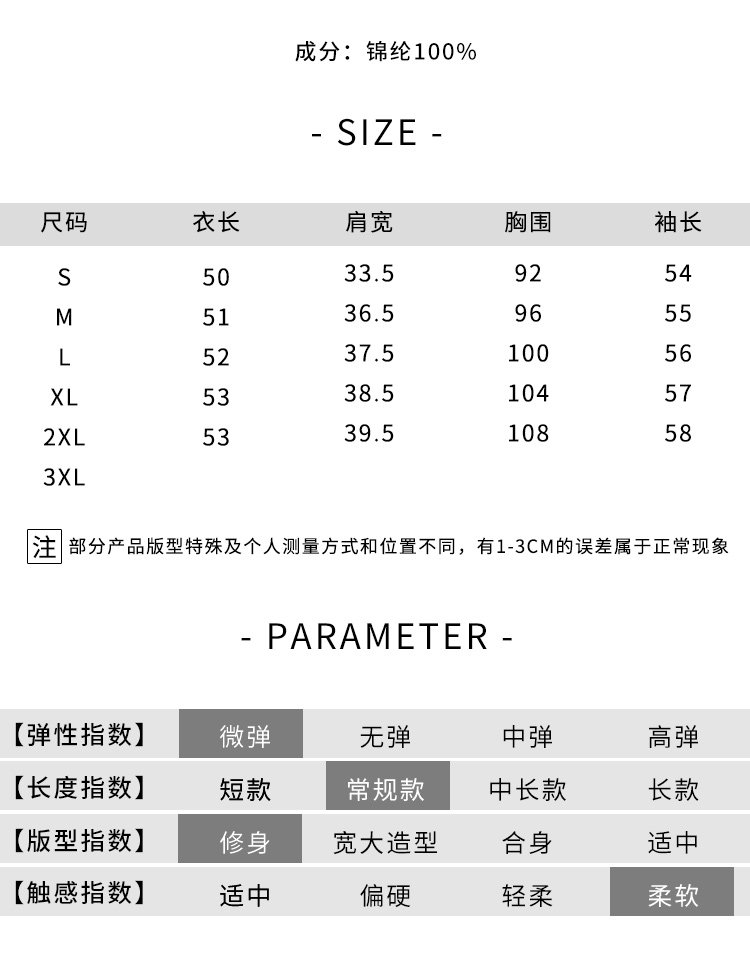 成分：锦纶100%

- SIZE -

| 尺码 | 衣长 | 肩宽 | 胸围 | 袖长 |
|---|---|---|---|---|
| S | 50 | 33.5 | 92 | 54 |
| M | 51 | 36.5 | 96 | 55 |
| L | 52 | 37.5 | 100 | 56 |
| XL | 53 | 38.5 | 104 | 57 |
| 2XL | 53 | 39.5 | 108 | 58 |
| 3XL | | | | |

注 部分产品版型特殊及个人测量方式和位置不同，有1-3CM的误差属于正常现象

- PARAMETER -

| 【弹性指数】 | 微弹 | 无弹 | 中弹 | 高弹 |
|---|---|---|---|---|
| 【长度指数】 | 短款 | 常规款 | 中长款 | 长款 |
| 【版型指数】 | 修身 | 宽大造型 | 合身 | 适中 |
| 【触感指数】 | 适中 | 偏硬 | 轻柔 | 柔软 |